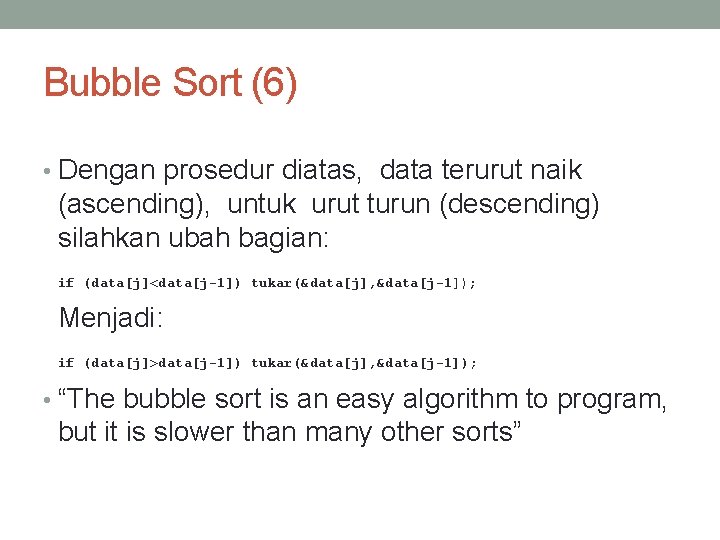 Bubble Sort (6)

• Dengan prosedur diatas, data terurut naik (ascending), untuk urut turun (descending) silahkan ubah bagian:

if (data[j]<data[j-1]) tukar(&data[j],&data[j-1]);

Menjadi:

if (data[j]>data[j-1]) tukar(&data[j],&data[j-1]);

• “The bubble sort is an easy algorithm to program, but it is slower than many other sorts”